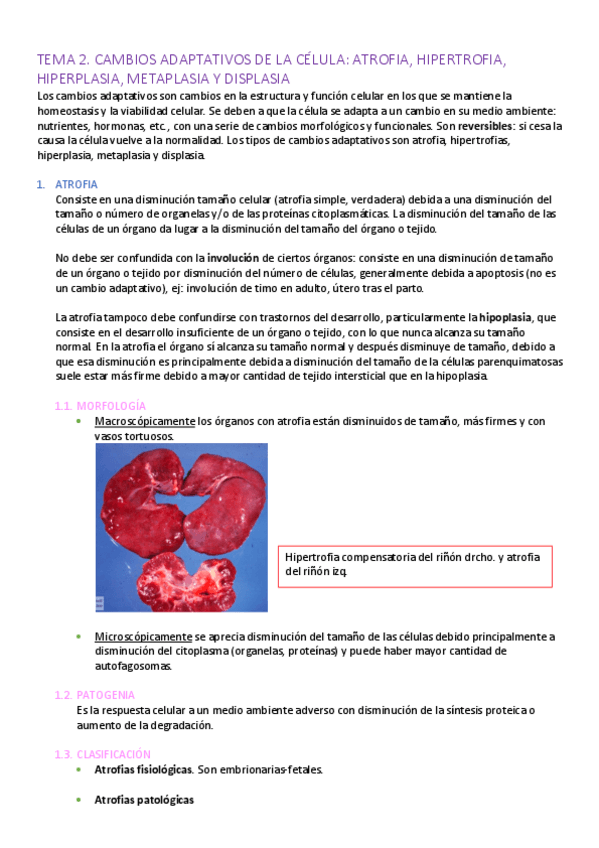 TEMA 2. CAMBIOS ADAPTATIVOS DE LA CÉLULA: ATROFIA, HIPERTROFIA, HIPERPLASIA, METAPLASIA Y DISPLASIA

Los cambios adaptativos son cambios en la estructura y función celular en los que se mantiene la homeostasis y la viabilidad celular. Se deben a que la célula se adapta a un cambio en su medio ambiente: nutrientes, hormonas, etc., con una serie de cambios morfológicos y funcionales. Son reversibles: si cesa la causa la célula vuelve a la normalidad. Los tipos de cambios adaptativos son atrofia, hipertrofias, hiperplasia, metaplasia y displasia.

1. ATROFIA

Consiste en una disminución tamaño celular (atrofia simple, verdadera) debida a una disminución del tamaño o número de organelas y/o de las proteínas citoplasmáticas. La disminución del tamaño de las células de un órgano da lugar a la disminución del tamaño del órgano o tejido.

No debe ser confundida con la involución de ciertos órganos: consiste en una disminución de tamaño de un órgano o tejido por disminución del número de células, generalmente debida a apoptosis (no es un cambio adaptativo), ej: involución de timo en adulto, útero tras el parto.

La atrofia tampoco debe confundirse con trastornos del desarrollo, particularmente la hipoplasia, que consiste en el desarrollo insuficiente de un órgano o tejido, con lo que nunca alcanza su tamaño normal. En la atrofia el órgano sí alcanza su tamaño normal y después disminuye de tamaño, debido a que esa disminución es principalmente debida a disminución del tamaño de la células parenquimatosas suele estar más firme debido a mayor cantidad de tejido intersticial que en la hipoplasia.

1.1. MORFOLOGÍA

• Macroscópicamente los órganos con atrofia están disminuidos de tamaño, más firmes y con vasos tortuosos.

Hipertrofia compensatoria del riñón drcho. y atrofia del riñón izq.

• Microscópicamente se aprecia disminución del tamaño de las células debido principalmente a disminución del citoplasma (organelas, proteínas) y puede haber mayor cantidad de autofagosomas.

1.2. PATOGENIA

Es la respuesta celular a un medio ambiente adverso con disminución de la síntesis proteica o aumento de la degradación.

1.3. CLASIFICACIÓN

• Atrofias fisiológicas. Son embrionarias-fetales.

• Atrofias patológicas